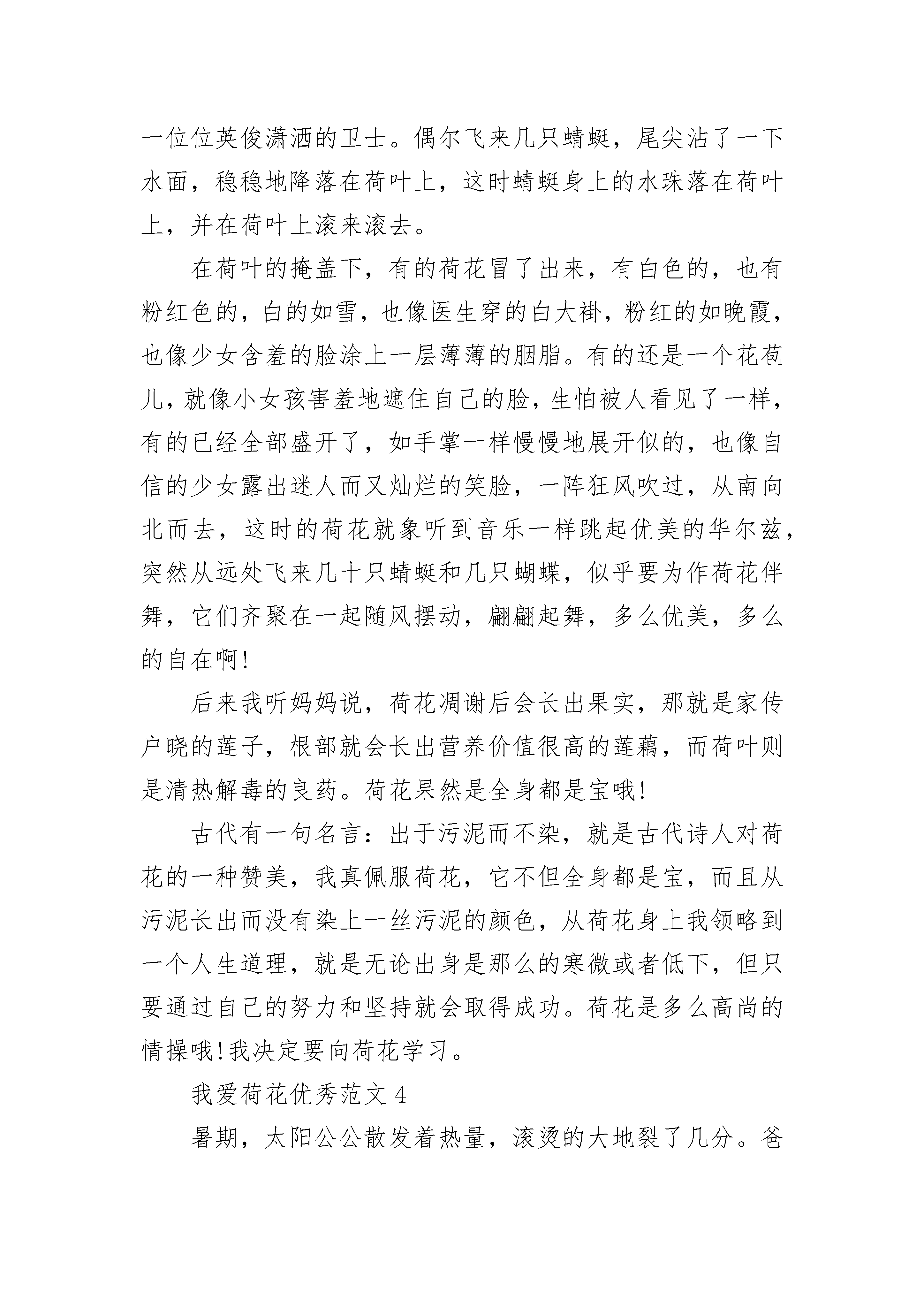 一位位英俊潇洒的卫士。偶尔飞来几只蜻蜓，尾尖沾了一下水面，稳稳地降落在荷叶上，这时蜻蜓身上的水珠落在荷叶上，并在荷叶上滚来滚去。

在荷叶的掩盖下，有的荷花冒了出来，有白色的，也有粉红色的，白的如雪，也像医生穿的白大褂，粉红的如晚霞，也像少女含羞的脸涂上一层薄薄的胭脂。有的还是一个花苞儿，就像小女孩害羞地遮住自己的脸，生怕被人看见了一样，有的已经全部盛开了，如手掌一样慢慢地展开似的，也像自信的少女露出迷人而又灿烂的笑脸，一阵狂风吹过，从南向北而去，这时的荷花就象听到音乐一样跳起优美的华尔兹，突然从远处飞来几十只蜻蜓和几只蝴蝶，似乎要为作荷花伴舞，它们齐聚在一起随风摆动，翩翩起舞，多么优美，多么的自在啊!

后来我听妈妈说，荷花凋谢后会长出果实，那就是家传户晓的莲子，根部就会长出营养价值很高的莲藕，而荷叶则是清热解毒的良药。荷花果然是全身都是宝哦!

古代有一句名言：出于污泥而不染，就是古代诗人对荷花的一种赞美，我真佩服荷花，它不但全身都是宝，而且从污泥长出而没有染上一丝污泥的颜色，从荷花身上我领略到一个人生道理，就是无论出身是那么的寒微或者低下，但只要通过自己的努力和坚持就会取得成功。荷花是多么高尚的情操哦!我决定要向荷花学习。

我爱荷花优秀范文 4

暑期，太阳公公散发着热量，滚烫的大地裂了几分。爸